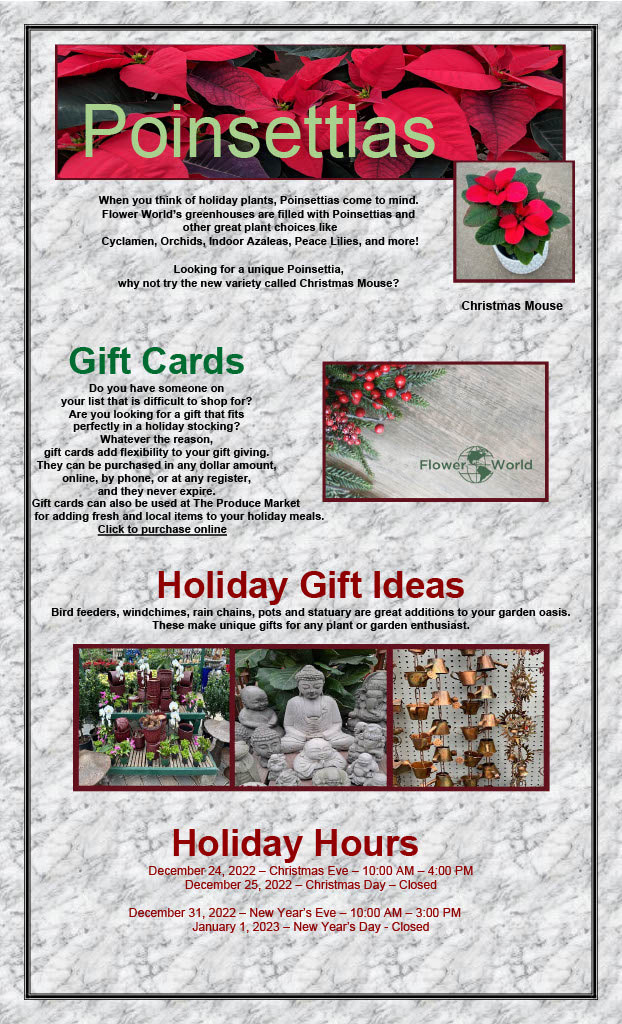 Poinsettias

When you think of holiday plants, Poinsettias come to mind. Flower World's greenhouses are filled with Poinsettias and other great plant choices like Cyclamen, Orchids, Indoor Azaleas, Peace Lilies, and more!

Looking for a unique Poinsettia, why not try the new variety called Christmas Mouse?

Christmas Mouse

Gift Cards

Do you have someone on your list that is difficult to shop for? Are you looking for a gift that fits perfectly in a holiday stocking? Whatever the reason, gift cards add flexibility to your gift giving. They can be purchased in any dollar amount, online, by phone, or at any register, and they never expire. Gift cards can also be used at The Produce Market for adding fresh and local items to your holiday meals.
Click to purchase online

Flower World

Holiday Gift Ideas

Bird feeders, windchimes, rain chains, pots and statuary are great additions to your garden oasis. These make unique gifts for any plant or garden enthusiast.

Holiday Hours

December 24, 2022 – Christmas Eve – 10:00 AM – 4:00 PM
December 25, 2022 – Christmas Day – Closed

December 31, 2022 – New Year's Eve – 10:00 AM – 3:00 PM
January 1, 2023 – New Year's Day - Closed